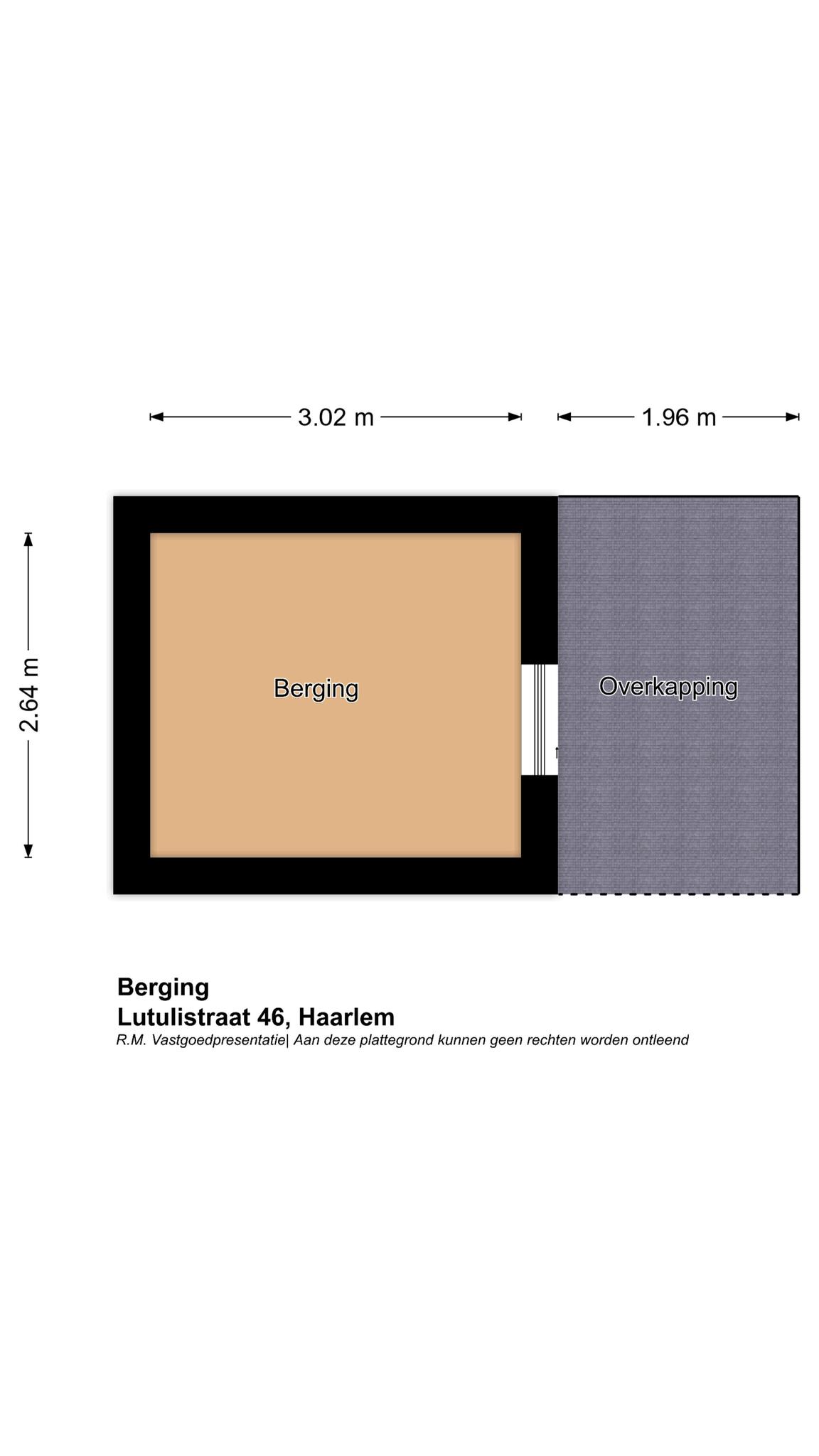 3.02 m
1.96 m
2.64 m
Berging
Overkapping

Berging
Lutulistraat 46, Haarlem
R.M. Vastgoedpresentatie| Aan deze plattegrond kunnen geen rechten worden ontleend